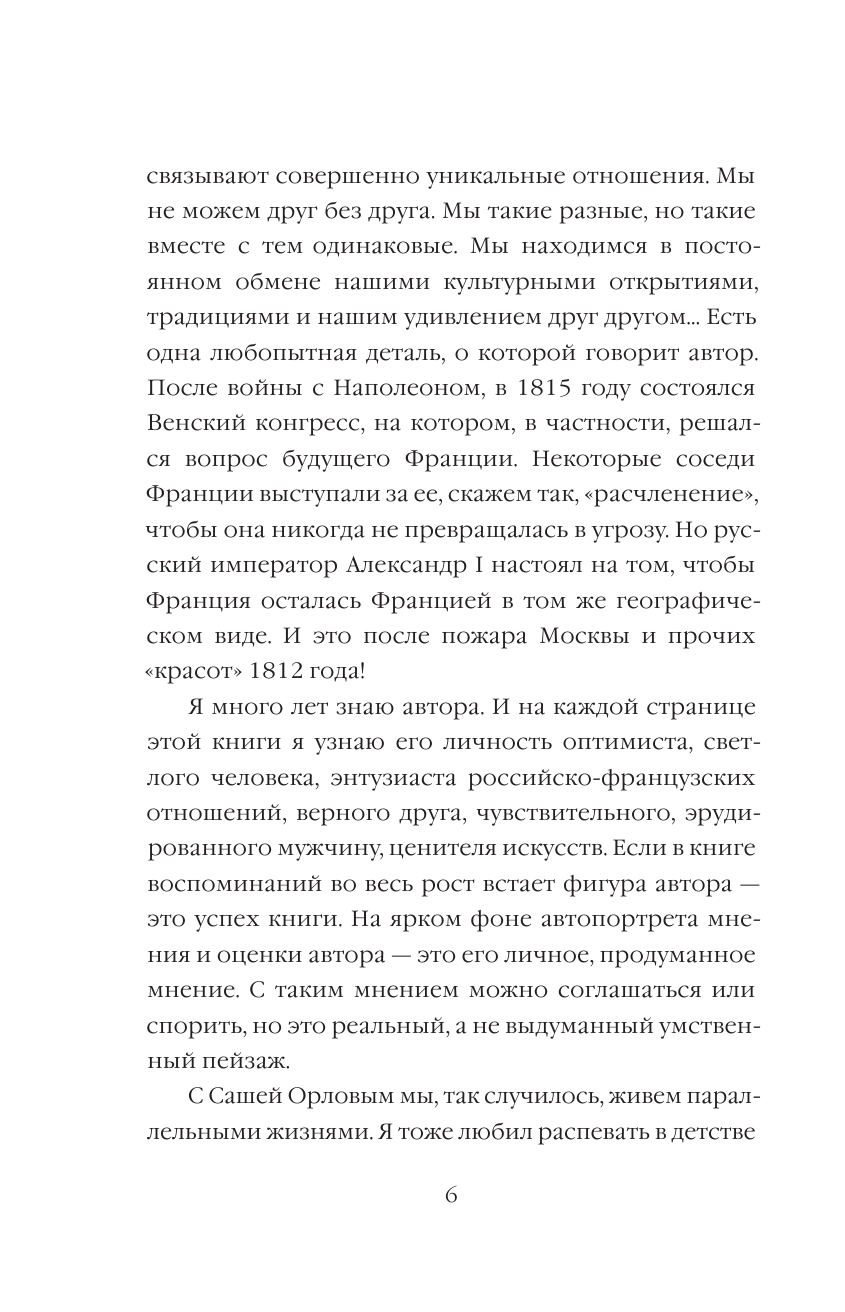 связывают совершенно уникальные отношения. Мы не можем друг без друга. Мы такие разные, но такие вместе с тем одинаковые. Мы находимся в постоянном обмене нашими культурными открытиями, традициями и нашим удивлением друг другом... Есть одна любопытная деталь, о которой говорит автор. После войны с Наполеоном, в 1815 году состоялся Венский конгресс, на котором, в частности, решался вопрос будущего Франции. Некоторые соседи Франции выступали за ее, скажем так, «расчленение», чтобы она никогда не превращалась в угрозу. Но русский император Александр I настоял на том, чтобы Франция осталась Францией в том же географическом виде. И это после пожара Москвы и прочих «красот» 1812 года!

Я много лет знаю автора. И на каждой странице этой книги я узнаю его личность оптимиста, светлого человека, энтузиаста российско-французских отношений, верного друга, чувствительного, эрудированного мужчину, ценителя искусств. Если в книге воспоминаний во весь рост встает фигура автора — это успех книги. На ярком фоне автопортрета мнения и оценки автора — это его личное, продуманное мнение. С таким мнением можно соглашаться или спорить, но это реальный, а не выдуманный умственный пейзаж.

С Сашей Орловым мы, так случилось, живем параллельными жизнями. Я тоже любил распевать в детстве

6